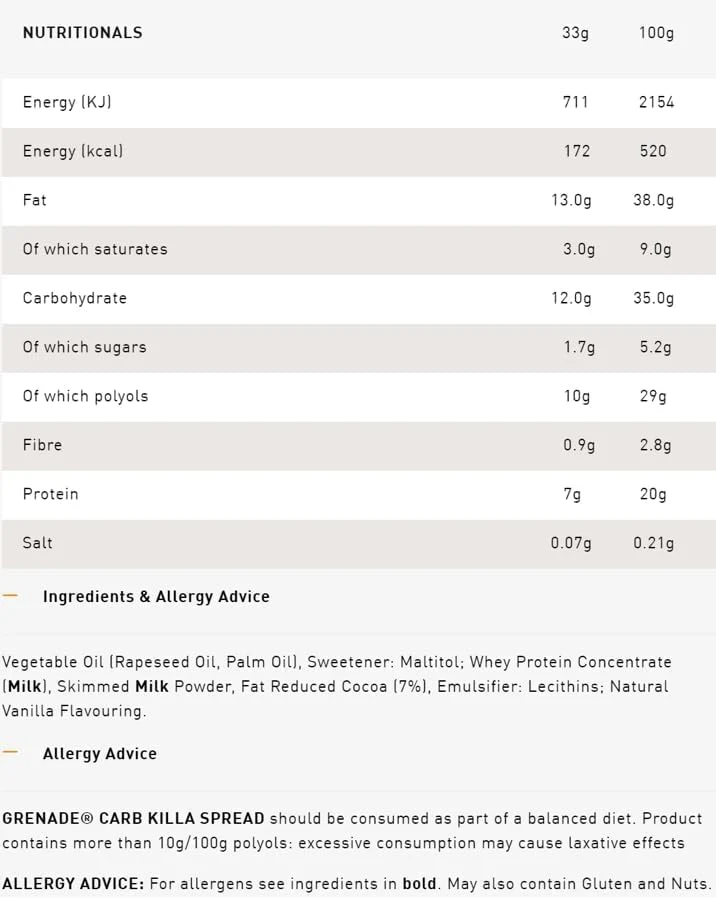 | NUTRITIONALS | 33g | 100g |
|---|---|---|
| Energy (KJ) | 711 | 2154 |
| Energy (kcal) | 172 | 520 |
| Fat | 13.0g | 38.0g |
| Of which saturates | 3.0g | 9.0g |
| Carbohydrate | 12.0g | 35.0g |
| Of which sugars | 1.7g | 5.2g |
| Of which polyols | 10g | 29g |
| Fibre | 0.9g | 2.8g |
| Protein | 7g | 20g |
| Salt | 0.07g | 0.21g |

— Ingredients & Allergy Advice

Vegetable Oil (Rapeseed Oil, Palm Oil), Sweetener: Maltitol; Whey Protein Concentrate (Milk), Skimmed Milk Powder, Fat Reduced Cocoa (7%), Emulsifier: Lecithins; Natural Vanilla Flavouring.

— Allergy Advice

GRENADE® CARB KILLA SPREAD should be consumed as part of a balanced diet. Product contains more than 10g/100g polyols: excessive consumption may cause laxative effects

ALLERGY ADVICE: For allergens see ingredients in bold. May also contain Gluten and Nuts.